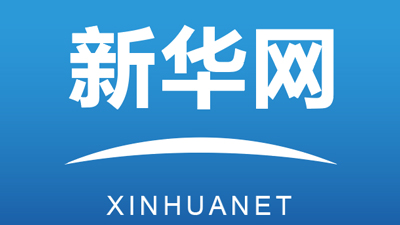 新华网

XINHUANET